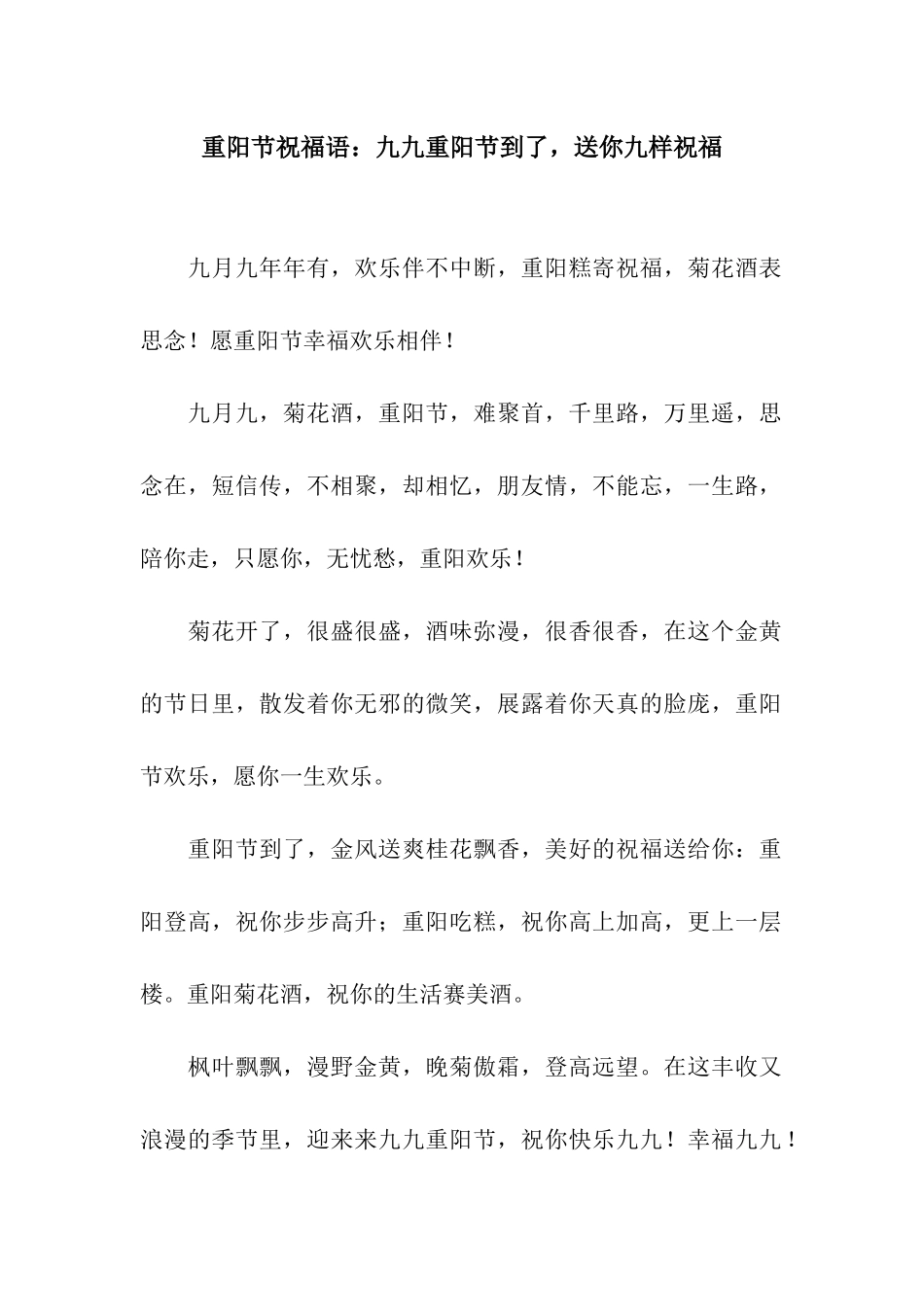 重阳节祝福语：九九重阳节到了，送你九样祝福

九月九年年有，欢乐伴不中断，重阳糕寄祝福，菊花酒表思念！愿重阳节幸福欢乐相伴！

九月九，菊花酒，重阳节，难聚首，千里路，万里遥，思念在，短信传，不相聚，却相忆，朋友情，不能忘，一生路，陪你走，只愿你，无忧愁，重阳欢乐！

菊花开了，很盛很盛，酒味弥漫，很香很香，在这个金黄的节日里，散发着你无邪的微笑，展露着你天真的脸庞，重阳节欢乐，愿你一生欢乐。

重阳节到了，金风送爽桂花飘香，美好的祝福送给你：重阳登高，祝你步步高升；重阳吃糕，祝你高上加高，更上一层楼。重阳菊花酒，祝你的生活赛美酒。

枫叶飘飘，漫野金黄，晚菊傲霜，登高远望。在这丰收又浪漫的季节里，迎来来九九重阳节，祝你快乐九九！幸福九九！